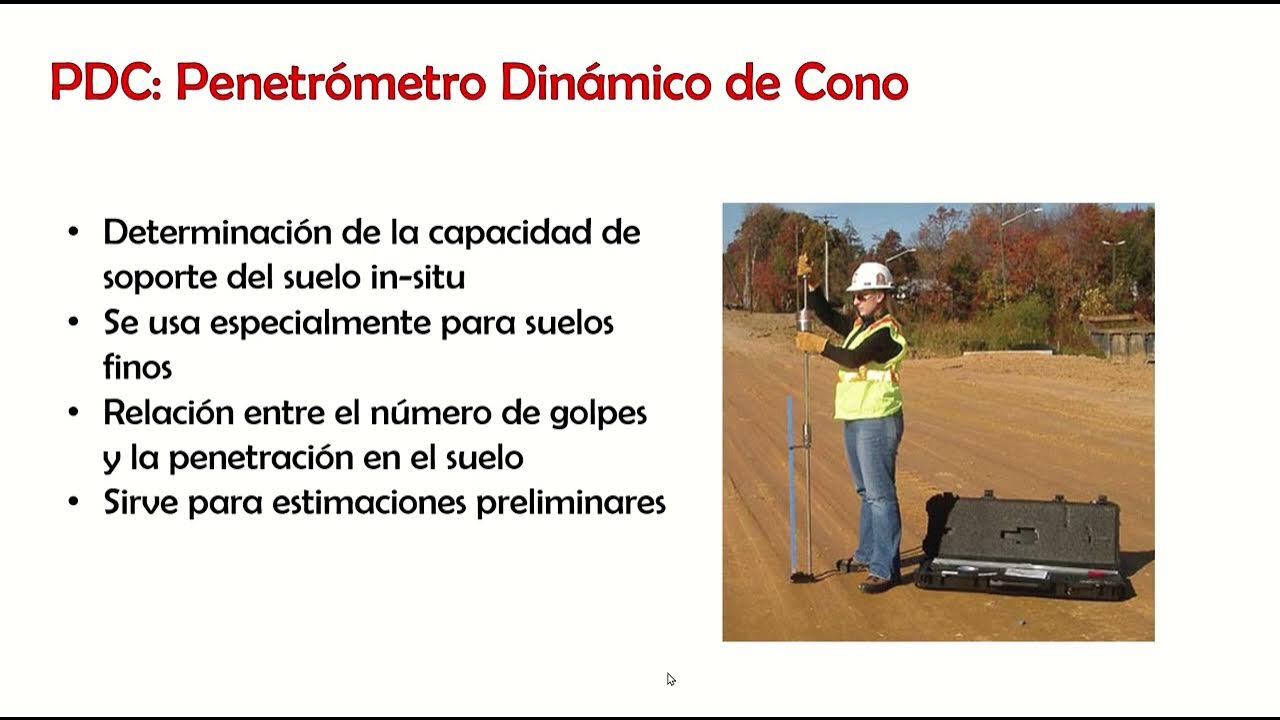 PDC: Penetrómetro Dinámico de Cono

• Determinación de la capacidad de soporte del suelo in-situ
• Se usa especialmente para suelos finos
• Relación entre el número de golpes y la penetración en el suelo
• Sirve para estimaciones preliminares